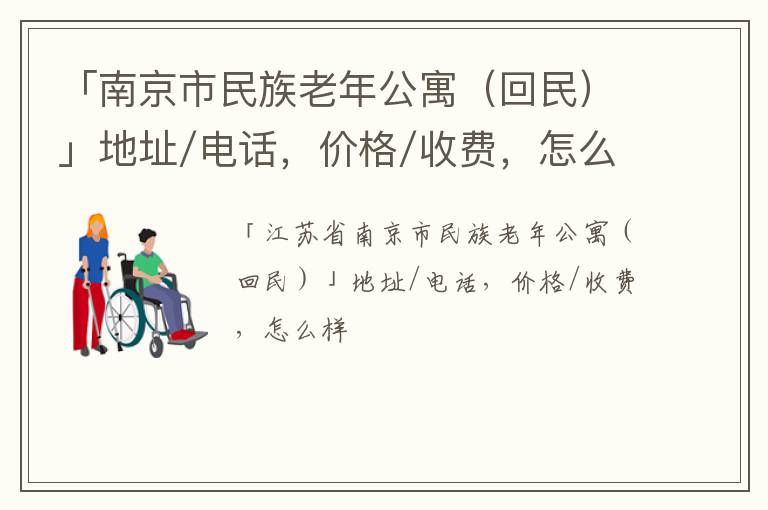 「南京市民族老年公寓（回民）」地址/电话，价格/收费，怎么

「江苏省南京市民族老年公寓（回民）」地址/电话，价格/收费，怎么样